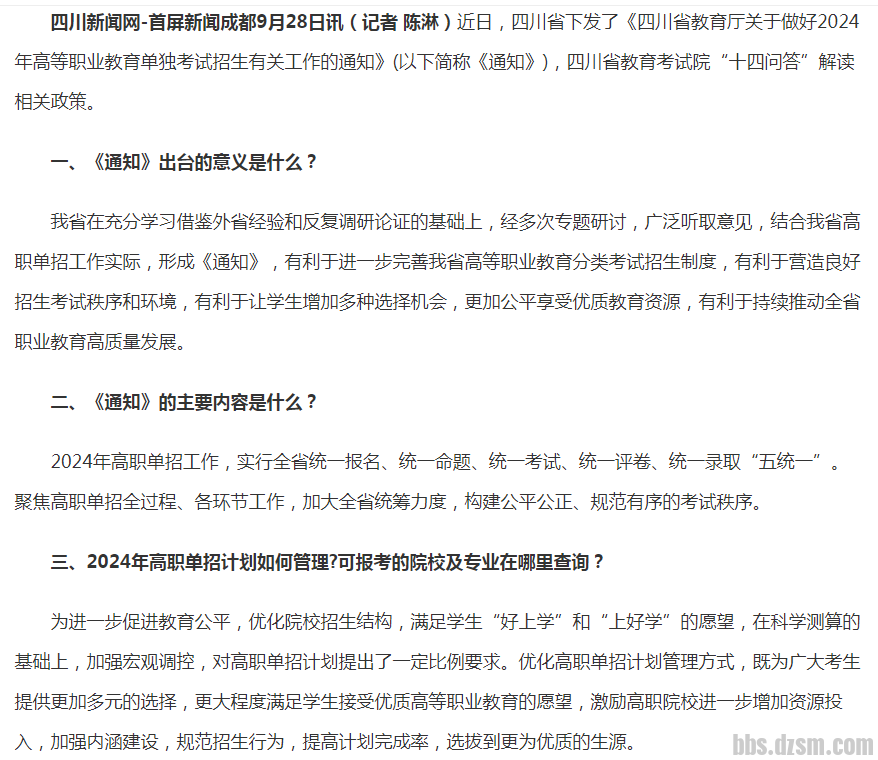 四川新闻网-首屏新闻成都9月28日讯（记者 陈淋）近日，四川省下发了《四川省教育厅关于做好2024年高等职业教育单独考试招生有关工作的通知》(以下简称《通知》)，四川省教育考试院“十四问答”解读相关政策。

一、《通知》出台的意义是什么？

我省在充分学习借鉴外省经验和反复调研论证的基础上，经多次专题研讨，广泛听取意见，结合我省高职单招工作实际，形成《通知》，有利于进一步完善我省高等职业教育分类考试招生制度，有利于营造良好招生考试秩序和环境，有利于让学生增加多种选择机会，更加公平享受优质教育资源，有利于持续推动全省职业教育高质量发展。

二、《通知》的主要内容是什么？

2024年高职单招工作，实行全省统一报名、统一命题、统一考试、统一评卷、统一录取“五统一”。聚焦高职单招全过程、各环节工作，加大全省统筹力度，构建公平公正、规范有序的考试秩序。

三、2024年高职单招计划如何管理?可报考的院校及专业在哪里查询？

为进一步促进教育公平，优化院校招生结构，满足学生“好上学”和“上好学”的愿望，在科学测算的基础上，加强宏观调控，对高职单招计划提出了一定比例要求。优化高职单招计划管理方式，既为广大考生提供更加多元的选择，更大程度满足学生接受优质高等职业教育的愿望，激励高职院校进一步增加资源投入，加强内涵建设，规范招生行为，提高计划完成率，选拔到更为优质的生源。

bbs.dzsm.com